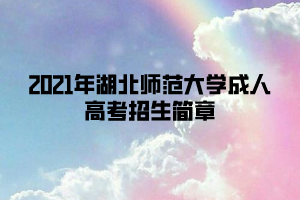 2021年湖北师范大学成人高考招生简章